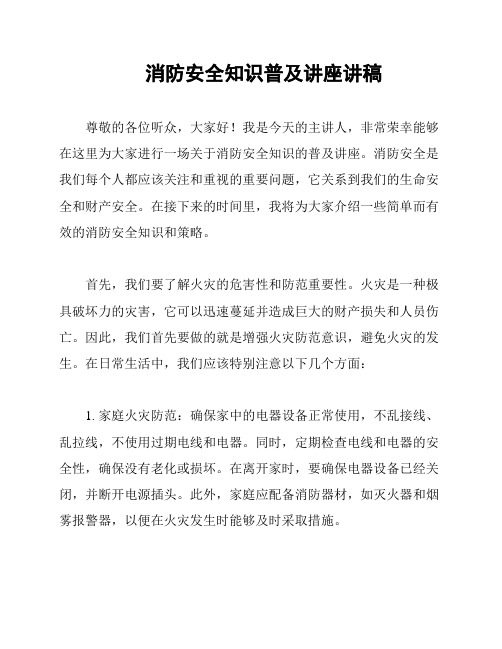 消防安全知识普及讲座讲稿

尊敬的各位听众，大家好！我是今天的主讲人，非常荣幸能够在这里为大家进行一场关于消防安全知识的普及讲座。消防安全是我们每个人都应该关注和重视的重要问题，它关系到我们的生命安全和财产安全。在接下来的时间里，我将为大家介绍一些简单而有效的消防安全知识和策略。

首先，我们要了解火灾的危害性和防范重要性。火灾是一种极具破坏力的灾害，它可以迅速蔓延并造成巨大的财产损失和人员伤亡。因此，我们首先要做的就是增强火灾防范意识，避免火灾的发生。在日常生活中，我们应该特别注意以下几个方面：

1. 家庭火灾防范：确保家中的电器设备正常使用，不乱接线、乱拉线，不使用过期电线和电器。同时，定期检查电线和电器的安全性，确保没有老化或损坏。在离开家时，要确保电器设备已经关闭，并断开电源插头。此外，家庭应配备消防器材，如灭火器和烟雾报警器，以便在火灾发生时能够及时采取措施。